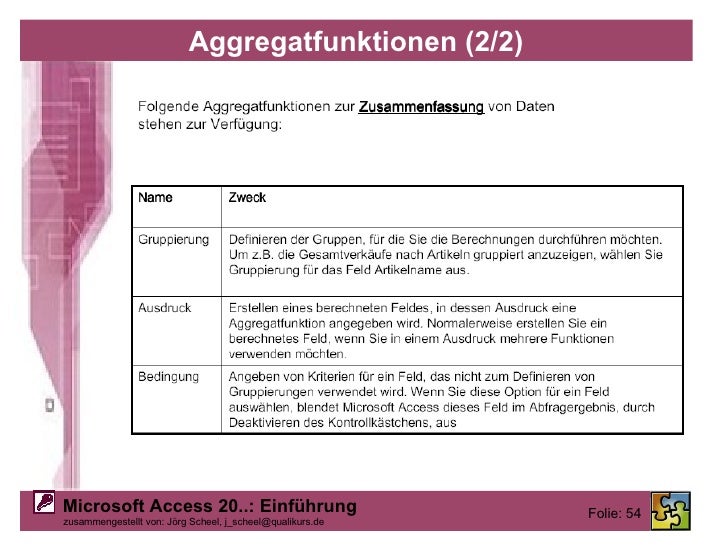 Aggregatfunktionen (2/2)

Folgende Aggregatfunktionen zur Zusammenfassung von Daten stehen zur Verfügung:

| Name | Zweck |
|---|---|
| Gruppierung | Definieren der Gruppen, für die Sie die Berechnungen durchführen möchten. Um z.B. die Gesamtverkäufe nach Artikeln gruppiert anzuzeigen, wählen Sie Gruppierung für das Feld Artikelname aus. |
| Ausdruck | Erstellen eines berechneten Feldes, in dessen Ausdruck eine Aggregatfunktion angegeben wird. Normalerweise erstellen Sie ein berechnetes Feld, wenn Sie in einem Ausdruck mehrere Funktionen verwenden möchten. |
| Bedingung | Angeben von Kriterien für ein Feld, das nicht zum Definieren von Gruppierungen verwendet wird. Wenn Sie diese Option für ein Feld auswählen, blendet Microsoft Access dieses Feld im Abfragergebnis, durch Deaktivieren des Kontrollkästchens, aus |

Microsoft Access 20..: Einführung
zusammengestellt von: Jörg Scheel, j_scheel@qualikurs.de

Folie: 54